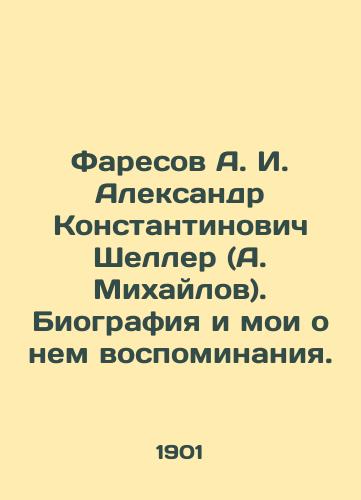 Фаресов А. И. Александр Константинович Шеллер (А. Михайлов). Биография и мои о нем воспоминания.

1901